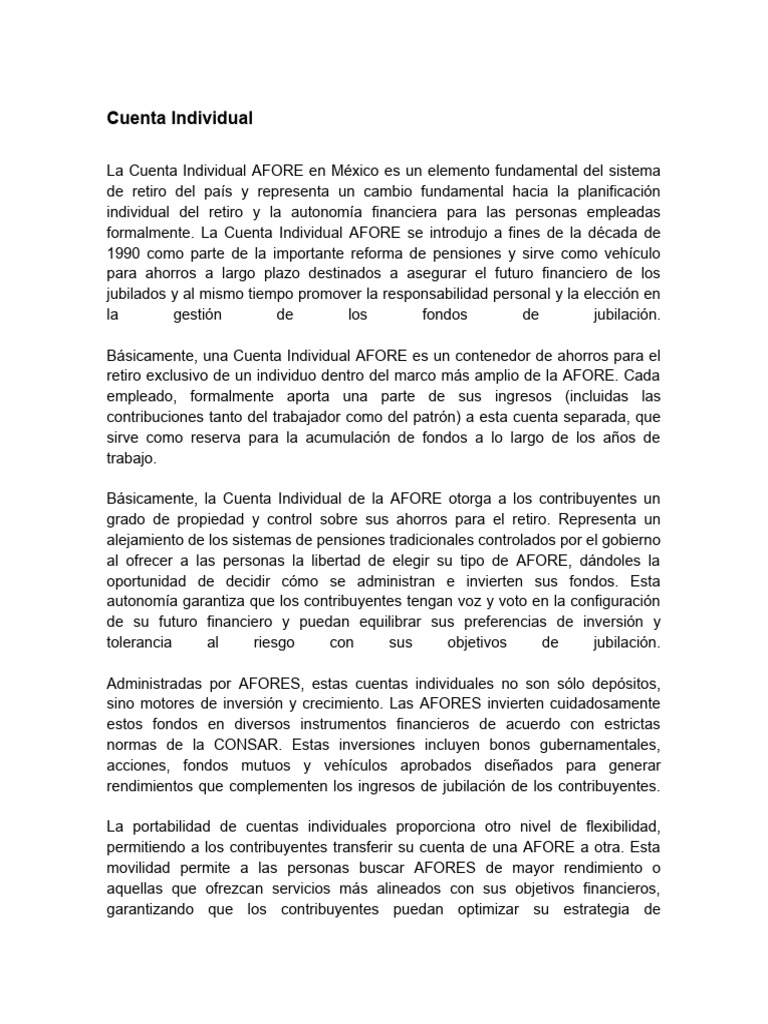 Cuenta Individual

La Cuenta Individual AFORE en México es un elemento fundamental del sistema de retiro del país y representa un cambio fundamental hacia la planificación individual del retiro y la autonomía financiera para las personas empleadas formalmente. La Cuenta Individual AFORE se introdujo a fines de la década de 1990 como parte de la importante reforma de pensiones y sirve como vehículo para ahorros a largo plazo destinados a asegurar el futuro financiero de los jubilados y al mismo tiempo promover la responsabilidad personal y la elección en la gestión de los fondos de jubilación.

Básicamente, una Cuenta Individual AFORE es un contenedor de ahorros para el retiro exclusivo de un individuo dentro del marco más amplio de la AFORE. Cada empleado, formalmente aporta una parte de sus ingresos (incluidas las contribuciones tanto del trabajador como del patrón) a esta cuenta separada, que sirve como reserva para la acumulación de fondos a lo largo de los años de trabajo.

Básicamente, la Cuenta Individual de la AFORE otorga a los contribuyentes un grado de propiedad y control sobre sus ahorros para el retiro. Representa un alejamiento de los sistemas de pensiones tradicionales controlados por el gobierno al ofrecer a las personas la libertad de elegir su tipo de AFORE, dándoles la oportunidad de decidir cómo se administran e invierten sus fondos. Esta autonomía garantiza que los contribuyentes tengan voz y voto en la configuración de su futuro financiero y puedan equilibrar sus preferencias de inversión y tolerancia al riesgo con sus objetivos de jubilación.

Administradas por AFORES, estas cuentas individuales no son sólo depósitos, sino motores de inversión y crecimiento. Las AFORES invierten cuidadosamente estos fondos en diversos instrumentos financieros de acuerdo con estrictas normas de la CONSAR. Estas inversiones incluyen bonos gubernamentales, acciones, fondos mutuos y vehículos aprobados diseñados para generar rendimientos que complementen los ingresos de jubilación de los contribuyentes.

La portabilidad de cuentas individuales proporciona otro nivel de flexibilidad, permitiendo a los contribuyentes transferir su cuenta de una AFORE a otra. Esta movilidad permite a las personas buscar AFORES de mayor rendimiento o aquellas que ofrezcan servicios más alineados con sus objetivos financieros, garantizando que los contribuyentes puedan optimizar su estrategia de